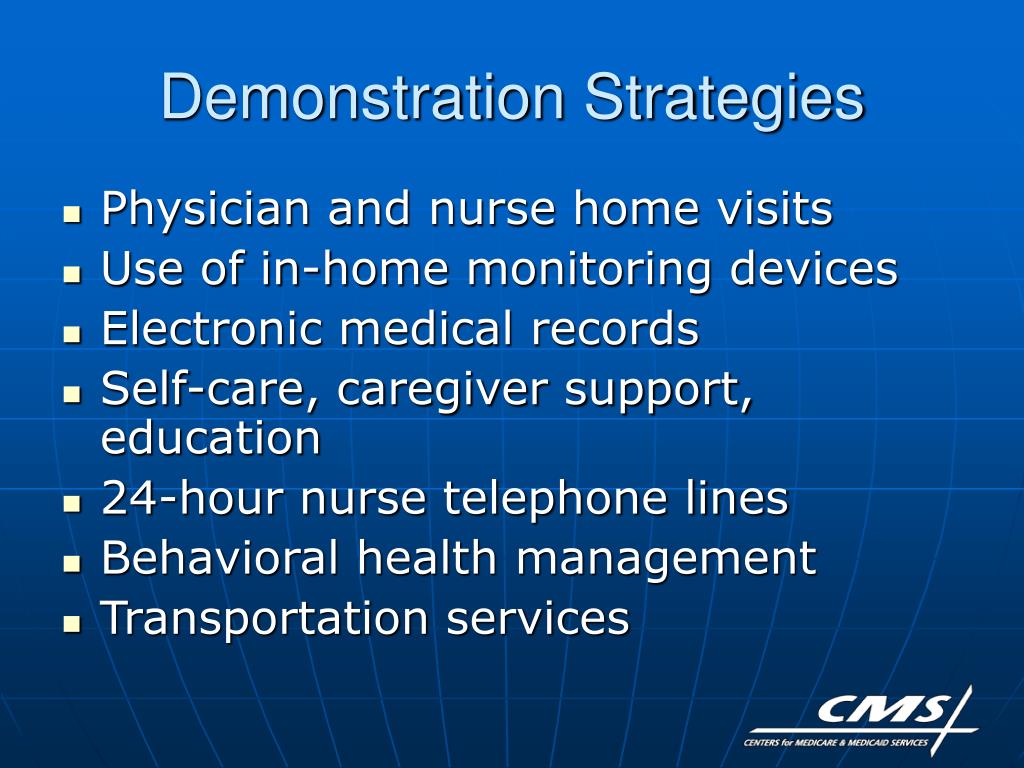 Demonstration Strategies

- Physician and nurse home visits
- Use of in-home monitoring devices
- Electronic medical records
- Self-care, caregiver support, education
- 24-hour nurse telephone lines
- Behavioral health management
- Transportation services

CMS
CENTERS for MEDICARE & MEDICAID SERVICES